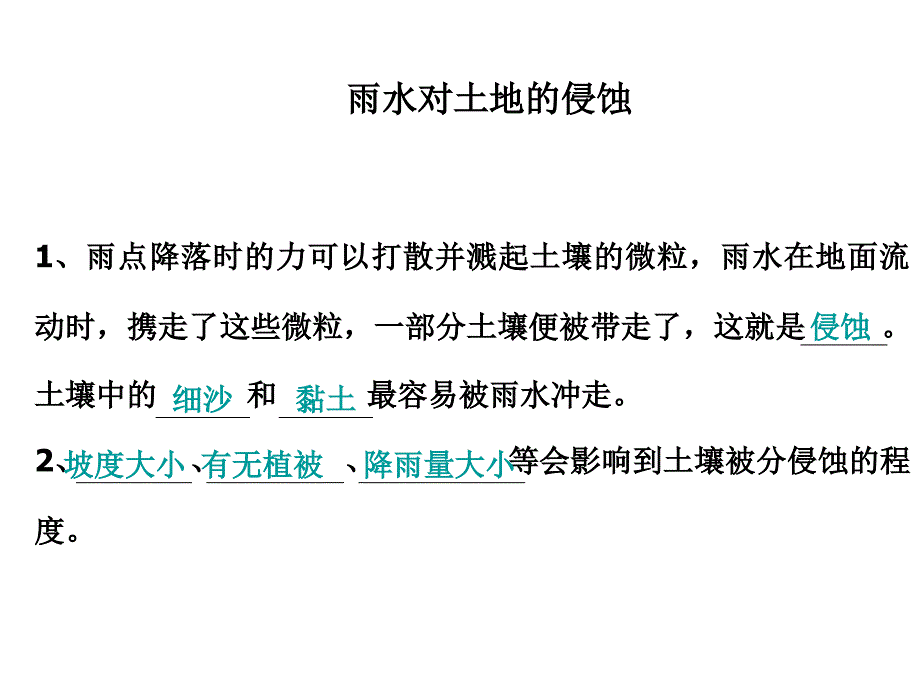 雨水对土地的侵蚀

1、雨点降落时的力可以打散并溅起土壤的微粒，雨水在地面流动时，携走了这些微粒，一部分土壤便被带走了，这就是侵蚀。土壤中的细沙和黏土最容易被雨水冲走。

2、坡度大小、有无植被、降雨量大小等会影响到土壤被分侵蚀的程度。